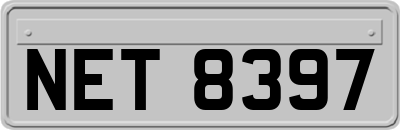 NET 8397